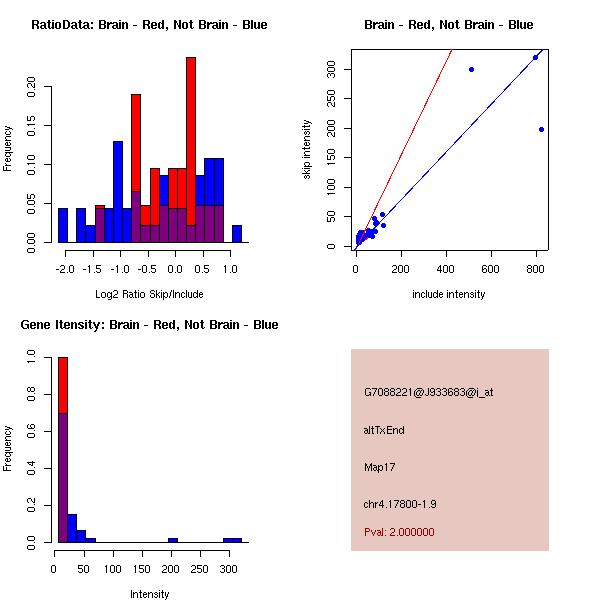 RatioData: Brain - Red, Not Brain - Blue

Frequency

0.00
0.05
0.10
0.15
0.20

-2.0 -1.5 -1.0 -0.5 0.0 0.5 1.0

Log2 Ratio Skip/Include

Brain - Red, Not Brain - Blue

skip intensity

0
50
100
150
200
250
300

0 200 400 600 800

include intensity

Gene Itensity: Brain - Red, Not Brain - Blue

Frequency

0.0
0.2
0.4
0.6
0.8
1.0

0 50 100 150 200 250 300

Intensity

G7088221@J933683@i_at

altTxEnd

Map17

chr4.17800-1.9

Pval: 2.000000